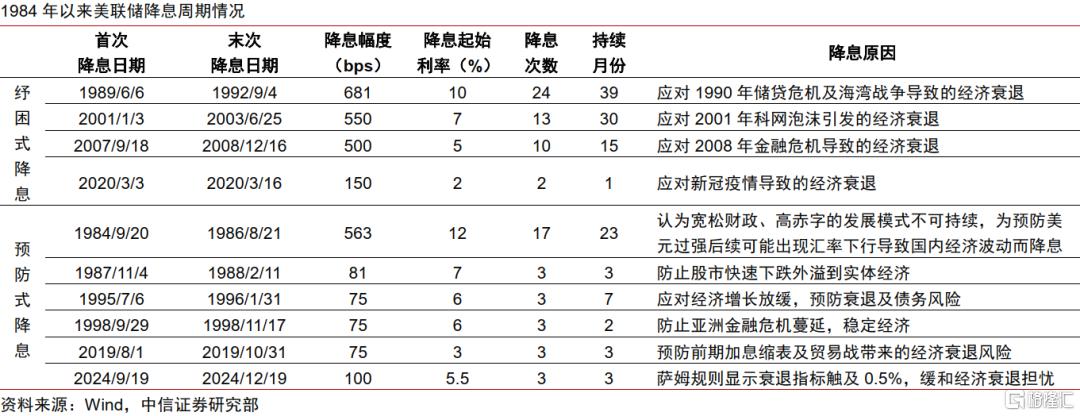 1984 年以来美联储降息周期情况

| | 首次降息日期 | 末次降息日期 | 降息幅度（bps） | 降息起始利率（%） | 降息次数 | 持续月份 | 降息原因 |
|---|---|---|---|---|---|---|---|
| 纾困式降息 | 1989/6/6 | 1992/9/4 | 681 | 10 | 24 | 39 | 应对 1990 年储贷危机及海湾战争导致的经济衰退 |
| | 2001/1/3 | 2003/6/25 | 550 | 7 | 13 | 30 | 应对 2001 年科网泡沫引发的经济衰退 |
| | 2007/9/18 | 2008/12/16 | 500 | 5 | 10 | 15 | 应对 2008 年金融危机导致的经济衰退 |
| | 2020/3/3 | 2020/3/16 | 150 | 2 | 2 | 1 | 应对新冠疫情导致的经济衰退 |
| 预防式降息 | 1984/9/20 | 1986/8/21 | 563 | 12 | 17 | 23 | 认为宽松财政、高赤字的发展模式不可持续，为预防美元过强后续可能出现汇率下行导致国内经济波动而降息 |
| | 1987/11/4 | 1988/2/11 | 81 | 7 | 3 | 3 | 防止股市快速下跌外溢到实体经济 |
| | 1995/7/6 | 1996/1/31 | 75 | 6 | 3 | 7 | 应对经济增长放缓，预防衰退及债务风险 |
| | 1998/9/29 | 1998/11/17 | 75 | 6 | 3 | 2 | 防止亚洲金融危机蔓延，稳定经济 |
| | 2019/8/1 | 2019/10/31 | 75 | 3 | 3 | 3 | 预防前期加息缩表及贸易战带来的经济衰退风险 |
| | 2024/9/19 | 2024/12/19 | 100 | 5.5 | 3 | 3 | 萨姆规则显示衰退指标触及 0.5%，缓和经济衰退担忧 |

资料来源：Wind，中信证券研究部

格隆汇